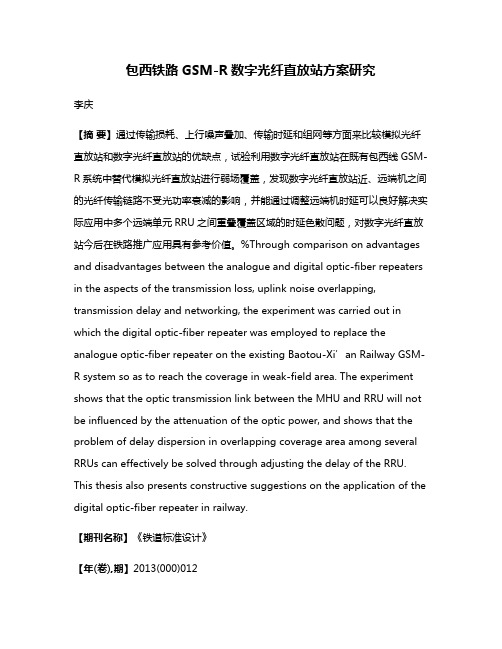 包西铁路 GSM-R 数字光纤直放站方案研究

李庆

【摘 要】通过传输损耗、上行噪声叠加、传输时延和组网等方面来比较模拟光纤直放站和数字光纤直放站的优缺点，试验利用数字光纤直放站在既有包西线 GSM-R 系统中替代模拟光纤直放站进行弱场覆盖，发现数字光纤直放站近、远端机之间的光纤传输链路不受光功率衰减的影响，并能通过调整远端机时延可以良好解决实际应用中多个远端单元 RRU 之间重叠覆盖区域的时延色散问题，对数字光纤直放站今后在铁路推广应用具有参考价值。%Through comparison on advantages and disadvantages between the analogue and digital optic-fiber repeaters in the aspects of the transmission loss, uplink noise overlapping, transmission delay and networking, the experiment was carried out in which the digital optic-fiber repeater was employed to replace the analogue optic-fiber repeater on the existing Baotou-Xi' an Railway GSM-R system so as to reach the coverage in weak-field area. The experiment shows that the optic transmission link between the MHU and RRU will not be influenced by the attenuation of the optic power, and shows that the problem of delay dispersion in overlapping coverage area among several RRUs can effectively be solved through adjusting the delay of the RRU. This thesis also presents constructive suggestions on the application of the digital optic-fiber repeater in railway.

【期刊名称】《铁道标准设计》

【年(卷),期】2013(000)012